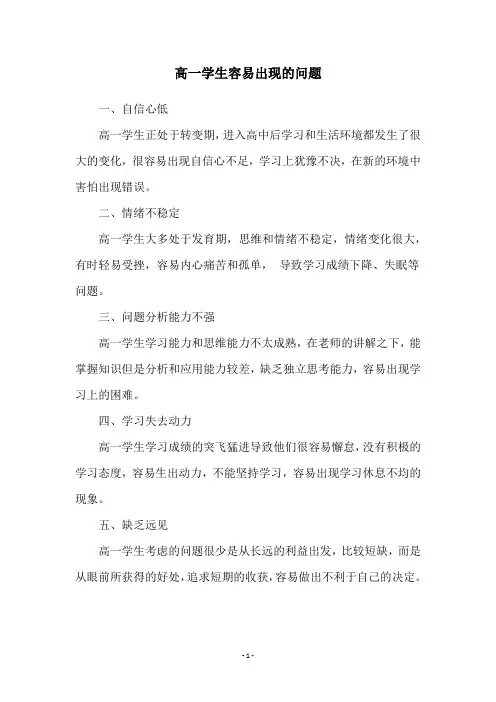 高一学生容易出现的问题

一、自信心低

高一学生正处于转变期，进入高中后学习和生活环境都发生了很大的变化，很容易出现自信心不足，学习上犹豫不决，在新的环境中害怕出现错误。

二、情绪不稳定

高一学生大多处于发育期，思维和情绪不稳定，情绪变化很大，有时轻易受挫，容易内心痛苦和孤单， 导致学习成绩下降、失眠等问题。

三、问题分析能力不强

高一学生学习能力和思维能力不太成熟，在老师的讲解之下，能掌握知识但是分析和应用能力较差，缺乏独立思考能力，容易出现学习上的困难。

四、学习失去动力

高一学生学习成绩的突飞猛进导致他们很容易懈怠，没有积极的学习态度，容易生出动力，不能坚持学习，容易出现学习休息不均的现象。

五、缺乏远见

高一学生考虑的问题很少是从长远的利益出发，比较短缺，而是从眼前所获得的好处，追求短期的收获，容易做出不利于自己的决定。

- 1 -